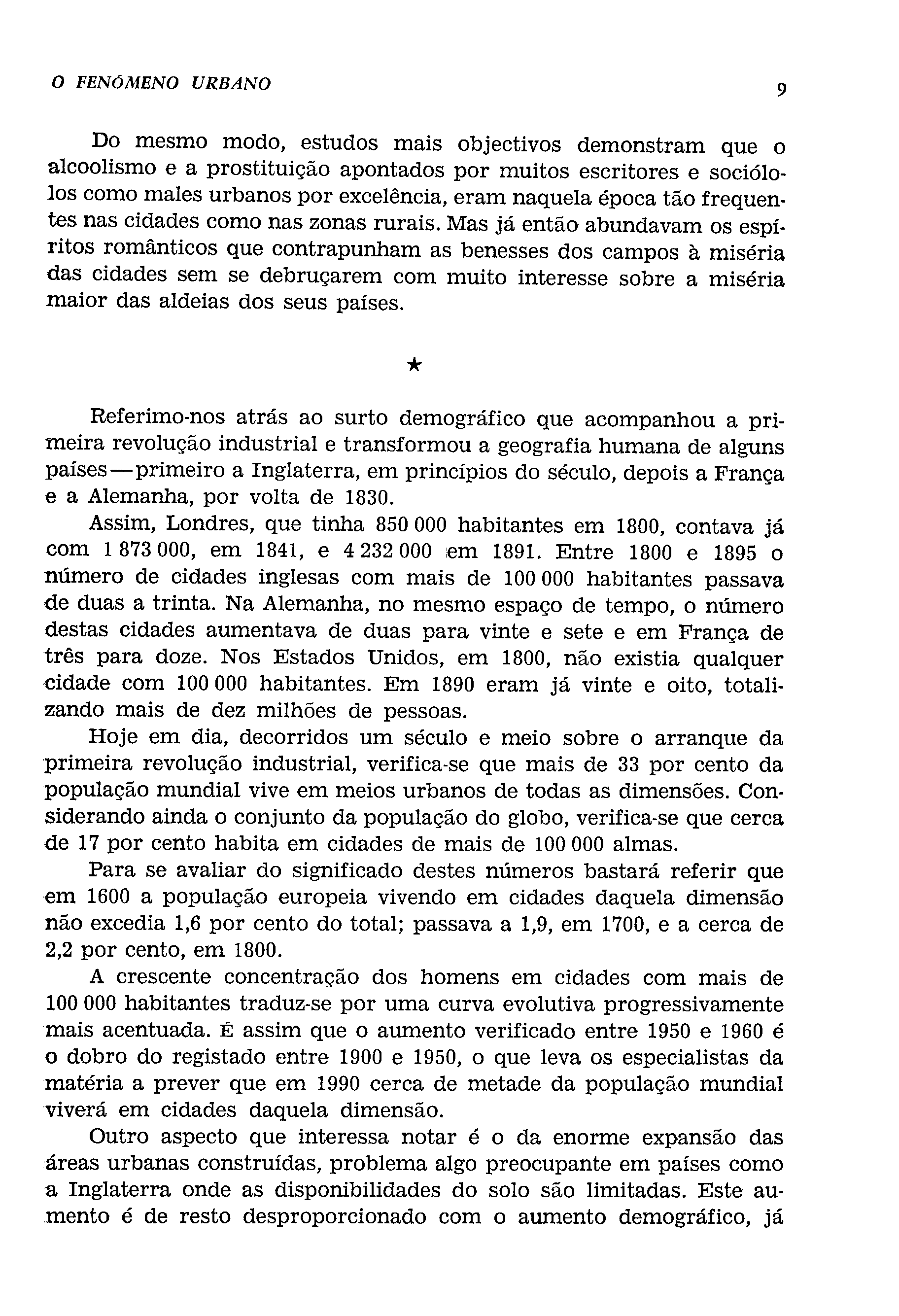 O FENÓMENO URBANO

9

Do mesmo modo, estudos mais objectivos demonstram que o alcoolismo e a prostituição apontados por muitos escritores e sociólolos como males urbanos por excelência, eram naquela época tão frequentes nas cidades como nas zonas rurais. Mas já então abundavam os espíritos românticos que contrapunham as benesses dos campos à miséria das cidades sem se debruçarem com muito interesse sobre a miséria maior das aldeias dos seus países.

★

Referimo-nos atrás ao surto demográfico que acompanhou a primeira revolução industrial e transformou a geografia humana de alguns países — primeiro a Inglaterra, em princípios do século, depois a França e a Alemanha, por volta de 1830.

Assim, Londres, que tinha 850 000 habitantes em 1800, contava já com 1 873 000, em 1841, e 4 232 000 em 1891. Entre 1800 e 1895 o número de cidades inglesas com mais de 100 000 habitantes passava de duas a trinta. Na Alemanha, no mesmo espaço de tempo, o número destas cidades aumentava de duas para vinte e sete e em França de três para doze. Nos Estados Unidos, em 1800, não existia qualquer cidade com 100 000 habitantes. Em 1890 eram já vinte e oito, totalizando mais de dez milhões de pessoas.

Hoje em dia, decorridos um século e meio sobre o arranque da primeira revolução industrial, verifica-se que mais de 33 por cento da população mundial vive em meios urbanos de todas as dimensões. Considerando ainda o conjunto da população do globo, verifica-se que cerca de 17 por cento habita em cidades de mais de 100 000 almas.

Para se avaliar do significado destes números bastará referir que em 1600 a população europeia vivendo em cidades daquela dimensão não excedia 1,6 por cento do total; passava a 1,9, em 1700, e a cerca de 2,2 por cento, em 1800.

A crescente concentração dos homens em cidades com mais de 100 000 habitantes traduz-se por uma curva evolutiva progressivamente mais acentuada. É assim que o aumento verificado entre 1950 e 1960 é o dobro do registado entre 1900 e 1950, o que leva os especialistas da matéria a prever que em 1990 cerca de metade da população mundial viverá em cidades daquela dimensão.

Outro aspecto que interessa notar é o da enorme expansão das áreas urbanas construídas, problema algo preocupante em países como a Inglaterra onde as disponibilidades do solo são limitadas. Este aumento é de resto desproporcionado com o aumento demográfico, já